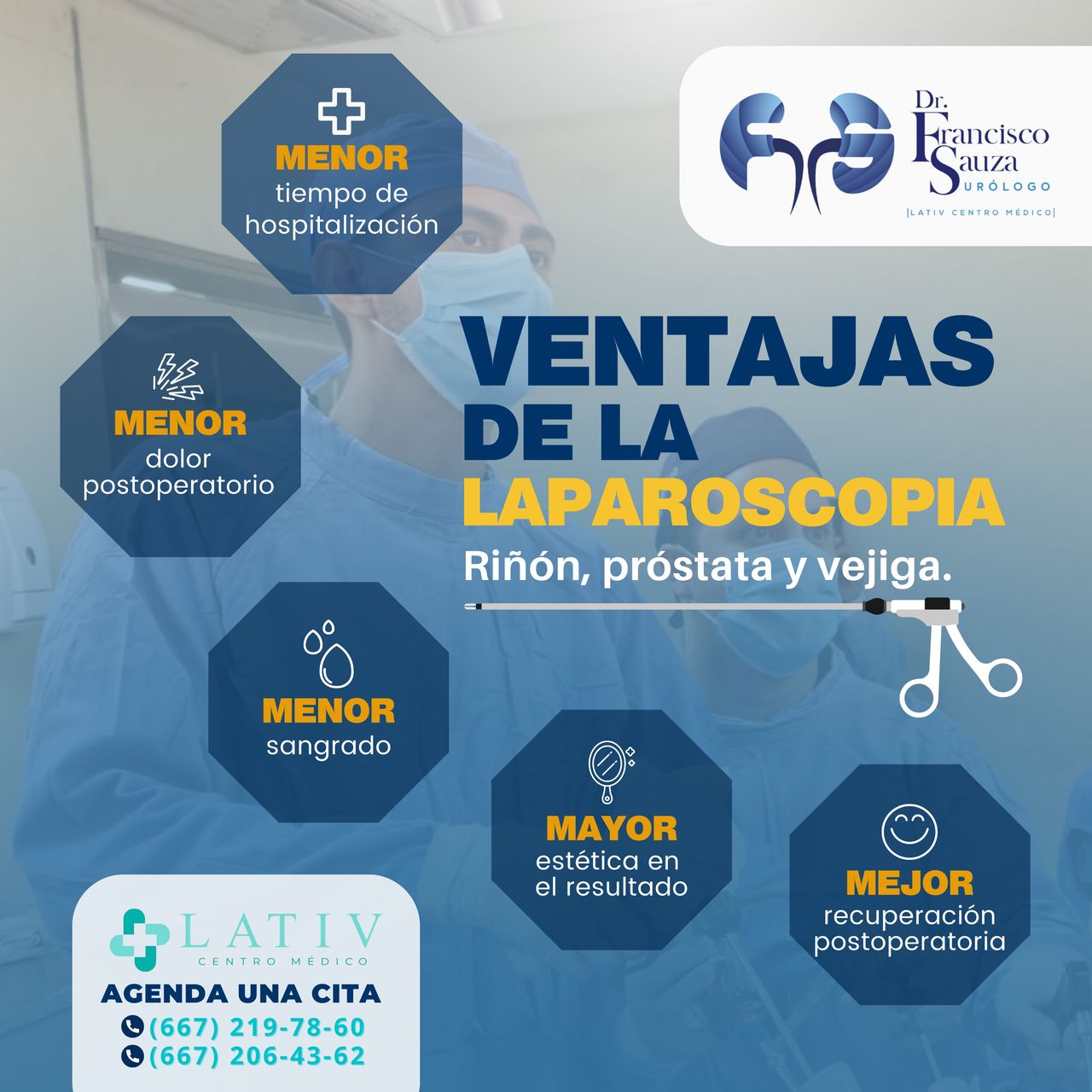 MENOR
tiempo de hospitalización

Dr.
Francisco
Sauza
URÓLOGO
|LATIV CENTRO MÉDICO|

MENOR
dolor postoperatorio

VENTAJAS
DE LA
LAPAROSCOPIA
Riñón, próstata y vejiga.

MENOR
sangrado

MAYOR
estética en el resultado

MEJOR
recuperación postoperatoria

LATIV
CENTRO MÉDICO
AGENDA UNA CITA
(667) 219-78-60
(667) 206-43-62